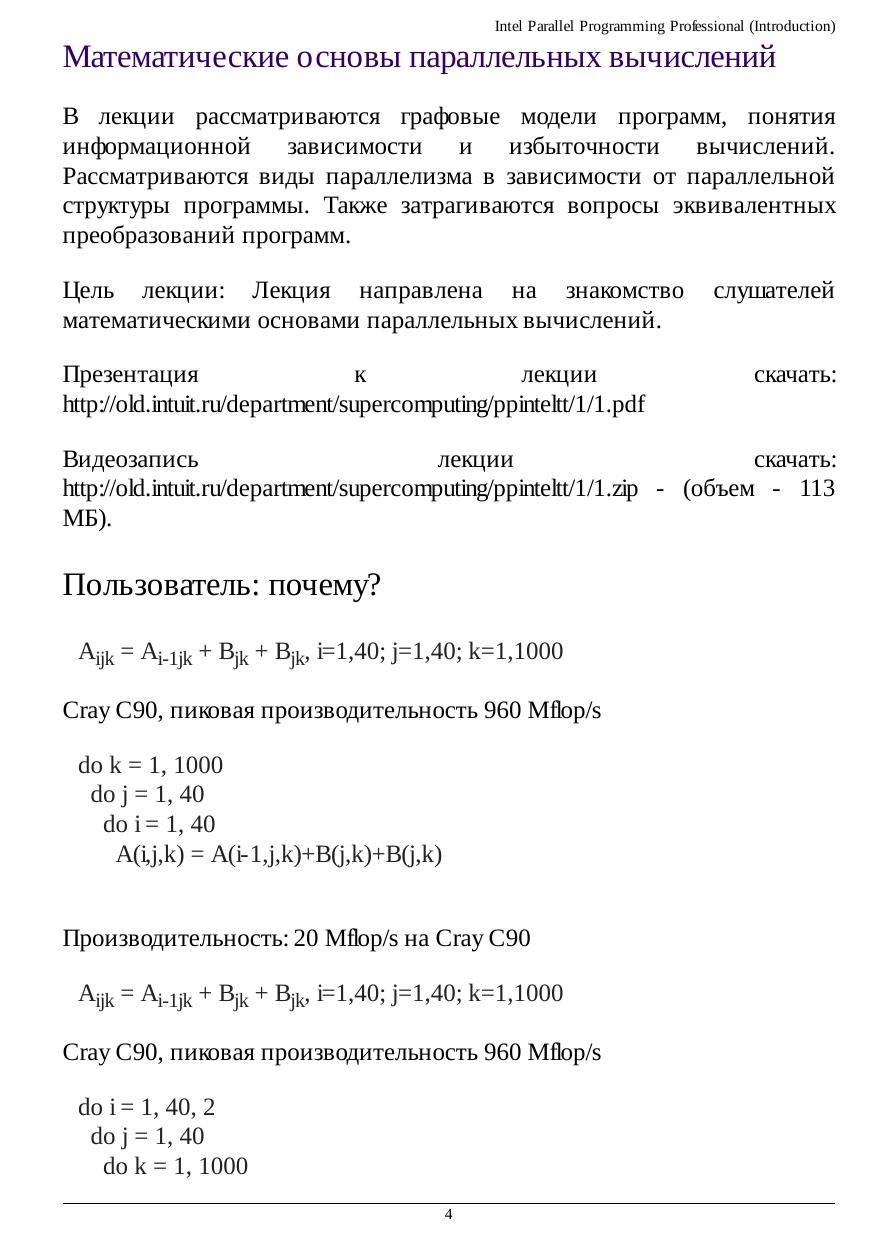 Intel Parallel Programming Professional (Introduction)

Математические основы параллельных вычислений

В лекции рассматриваются графовые модели программ, понятия информационной зависимости и избыточности вычислений. Рассматриваются виды параллелизма в зависимости от параллельной структуры программы. Также затрагиваются вопросы эквивалентных преобразований программ.

Цель лекции: Лекция направлена на знакомство слушателей математическими основами параллельных вычислений.

Презентация к лекции скачать: http://old.intuit.ru/department/supercomputing/ppinteltt/1/1.pdf

Видеозапись лекции скачать: http://old.intuit.ru/department/supercomputing/ppinteltt/1/1.zip - (объем - 113 МБ).

Пользователь: почему?

$A_{ijk} = A_{i-1jk} + B_{jk} + B_{jk}$, i=1,40; j=1,40; k=1,1000

Cray C90, пиковая производительность 960 Mflop/s

do k = 1, 1000
do j = 1, 40
do i = 1, 40
A(i,j,k) = A(i-1,j,k)+B(j,k)+B(j,k)

Производительность: 20 Mflop/s на Cray C90

$A_{ijk} = A_{i-1jk} + B_{jk} + B_{jk}$, i=1,40; j=1,40; k=1,1000

Cray C90, пиковая производительность 960 Mflop/s

do i = 1, 40, 2
do j = 1, 40
do k = 1, 1000

4